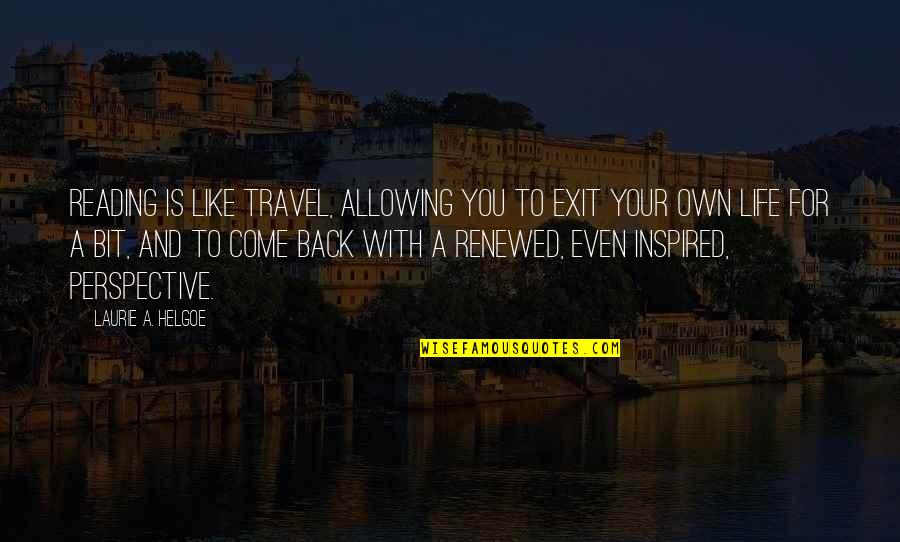 READING IS LIKE TRAVEL, ALLOWING YOU TO EXIT YOUR OWN LIFE FOR A BIT, AND TO COME BACK WITH A RENEWED, EVEN INSPIRED, PERSPECTIVE.

LAURIE A. HELGOE

WISEFAMOUSQUOTES.COM